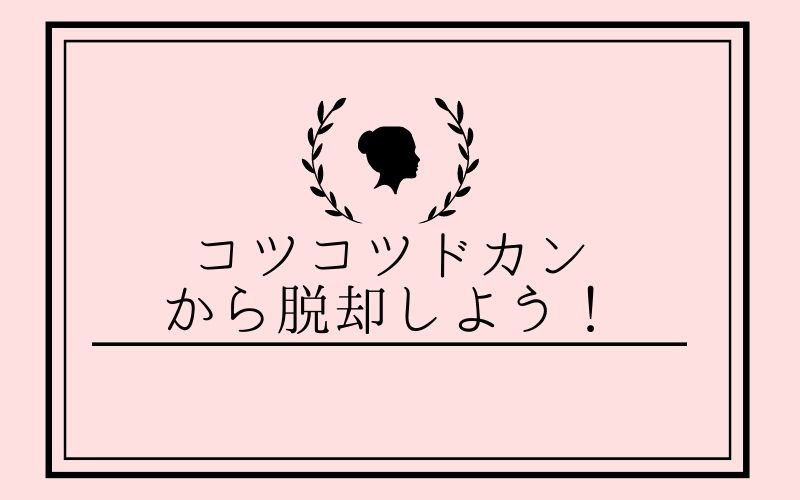 コツコツドカン
から脱却しよう！